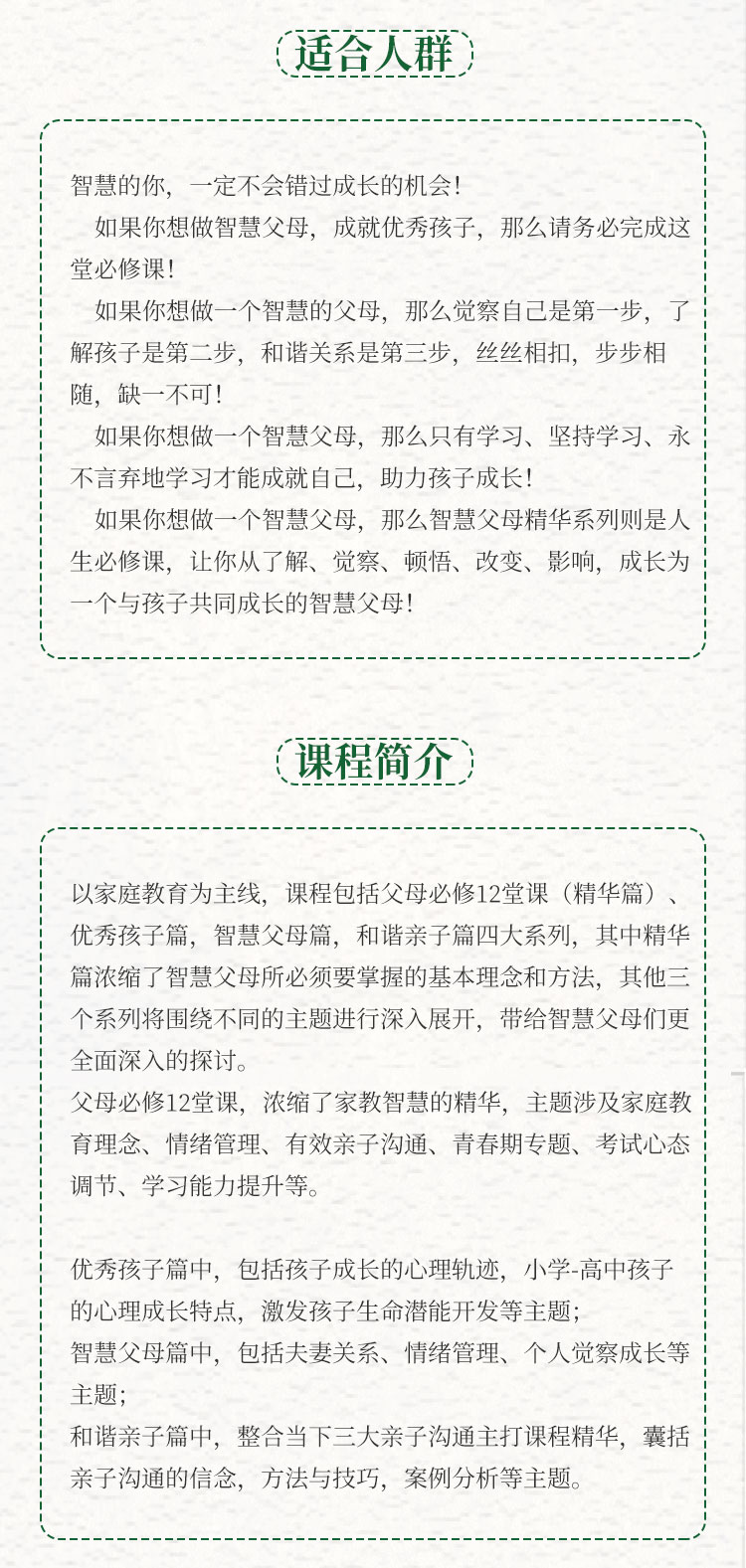 适合人群

智慧的你，一定不会错过成长的机会！
如果你想做智慧父母，成就优秀孩子，那么请务必完成这堂必修课！
如果你想做一个智慧的父母，那么觉察自己是第一步，了解孩子是第二步，和谐关系是第三步，丝丝相扣，步步相随，缺一不可！
如果你想做一个智慧父母，那么只有学习、坚持学习、永不言弃地学习才能成就自己，助力孩子成长！
如果你想做一个智慧父母，那么智慧父母精华系列则是人生必修课，让你从了解、觉察、顿悟、改变、影响，成长为一个与孩子共同成长的智慧父母！

课程简介

以家庭教育为主线，课程包括父母必修12堂课（精华篇）、优秀孩子篇，智慧父母篇，和谐亲子篇四大系列，其中精华篇浓缩了智慧父母所必须要掌握的基本理念和方法，其他三个系列将围绕不同的主题进行深入展开，带给智慧父母们更全面深入的探讨。
父母必修12堂课，浓缩了家教智慧的精华，主题涉及家庭教育理念、情绪管理、有效亲子沟通、青春期专题、考试心态调节、学习能力提升等。

优秀孩子篇中，包括孩子成长的心理轨迹，小学-高中孩子的心理成长特点，激发孩子生命潜能开发等主题；
智慧父母篇中，包括夫妻关系、情绪管理、个人觉察成长等主题；
和谐亲子篇中，整合当下三大亲子沟通主打课程精华，囊括亲子沟通的信念，方法与技巧，案例分析等主题。